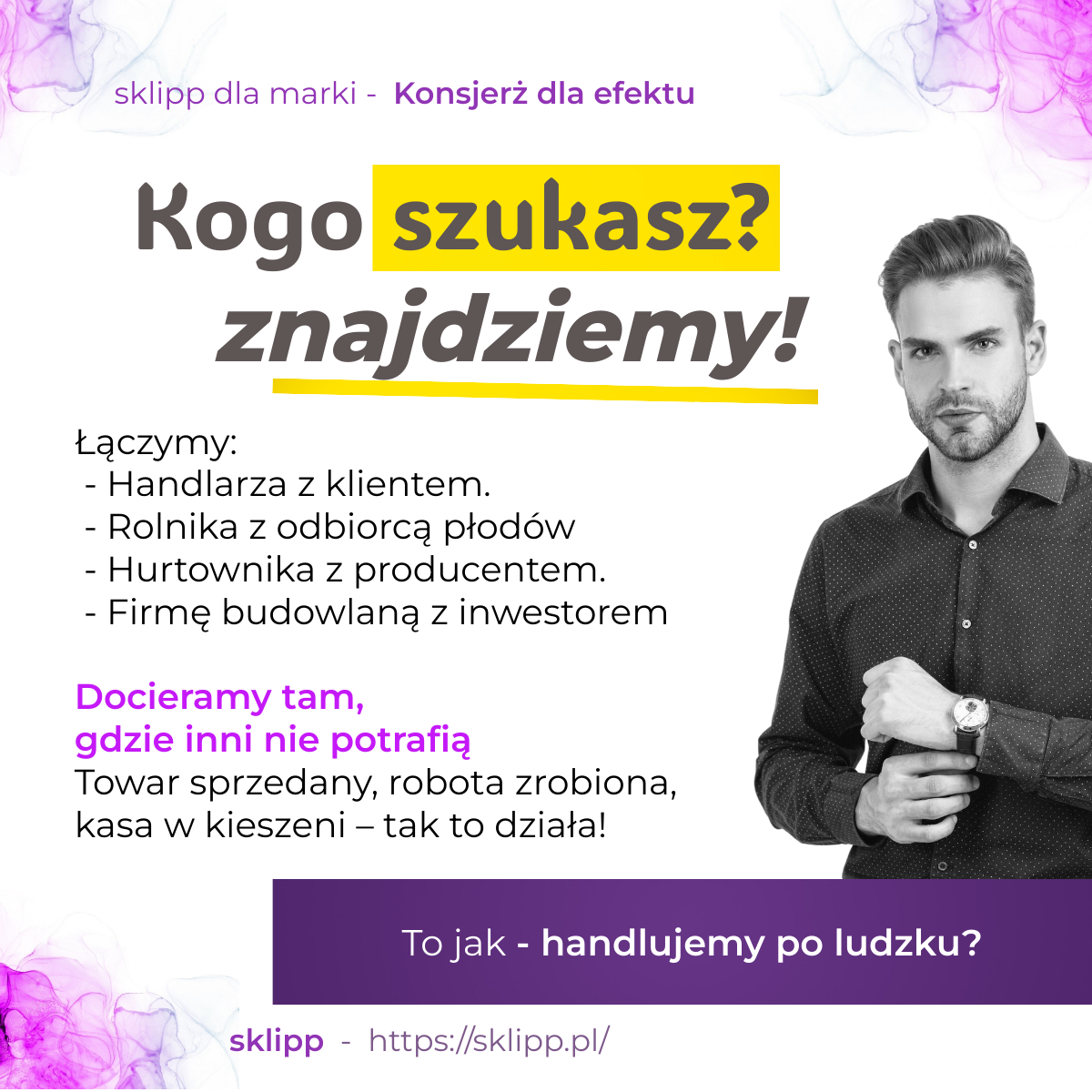 sklipp dla marki - Konsjerż dla efektu

Kogo szukasz?

znajdziemy!

Łączymy:
- Handlarza z klientem.
- Rolnika z odbiorcą płodów
- Hurtownika z producentem.
- Firmę budowlaną z inwestorem

Docieramy tam,
gdzie inni nie potrafią
Towar sprzedany, robota zrobiona,
kasa w kieszeni – tak to działa!

To jak - handlujemy po ludzku?

sklipp - https://sklipp.pl/